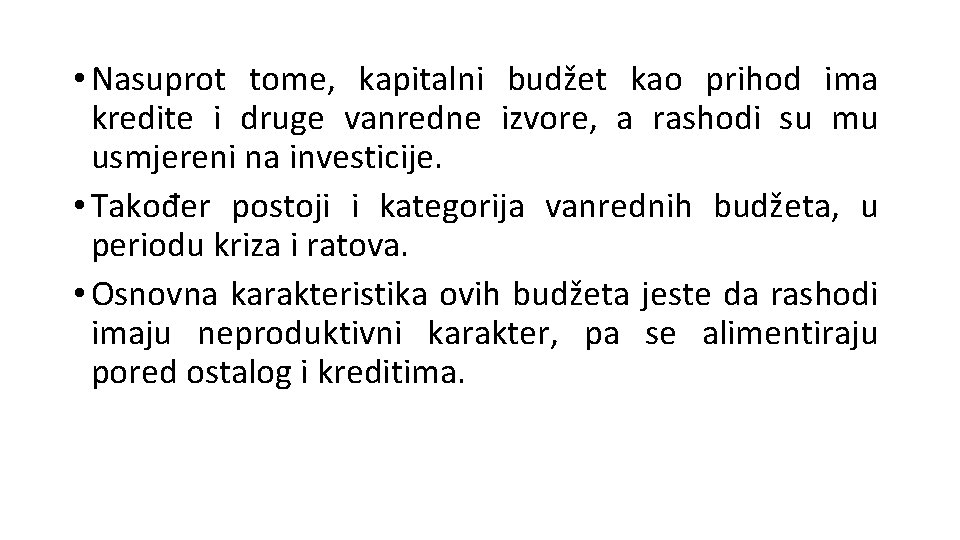 • Nasuprot tome, kapitalni budžet kao prihod ima kredite i druge vanredne izvore, a rashodi su mu usmjereni na investicije.

• Također postoji i kategorija vanrednih budžeta, u periodu kriza i ratova.

• Osnovna karakteristika ovih budžeta jeste da rashodi imaju neproduktivni karakter, pa se alimentiraju pored ostalog i kreditima.